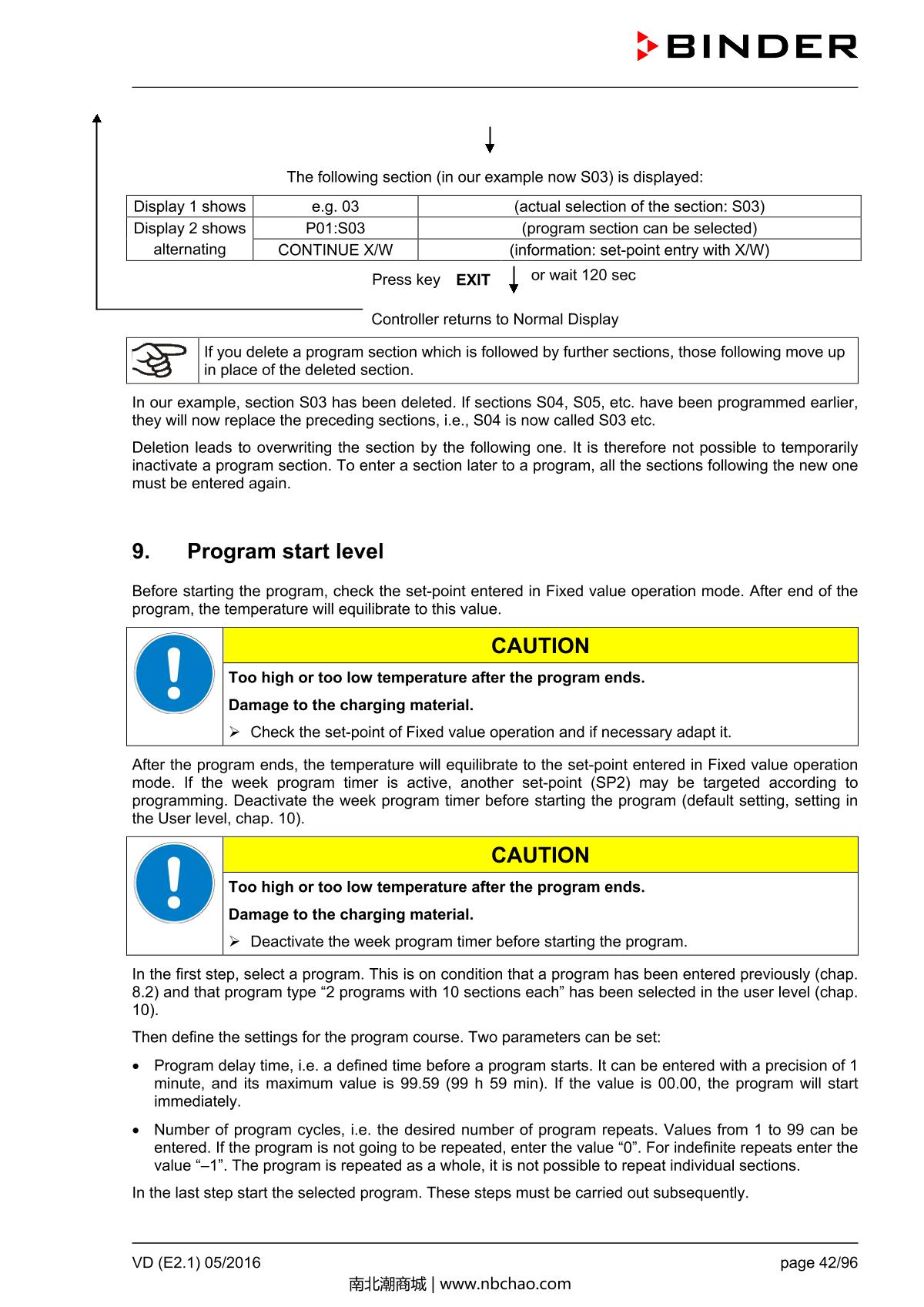 BINDER

The following section (in our example now S03) is displayed:

| Display 1 shows | e.g. 03 | (actual selection of the section: S03) |
|---|---|---|
| Display 2 shows alternating | P01:S03 | (program section can be selected) |
| | CONTINUE X/W | (information: set-point entry with X/W) |

Press key EXIT or wait 120 sec

Controller returns to Normal Display

If you delete a program section which is followed by further sections, those following move up in place of the deleted section.

In our example, section S03 has been deleted. If sections S04, S05, etc. have been programmed earlier, they will now replace the preceding sections, i.e., S04 is now called S03 etc.

Deletion leads to overwriting the section by the following one. It is therefore not possible to temporarily inactivate a program section. To enter a section later to a program, all the sections following the new one must be entered again.

9. Program start level

Before starting the program, check the set-point entered in Fixed value operation mode. After end of the program, the temperature will equilibrate to this value.

CAUTION

Too high or too low temperature after the program ends.

Damage to the charging material.

➢ Check the set-point of Fixed value operation and if necessary adapt it.

After the program ends, the temperature will equilibrate to the set-point entered in Fixed value operation mode. If the week program timer is active, another set-point (SP2) may be targeted according to programming. Deactivate the week program timer before starting the program (default setting, setting in the User level, chap. 10).

CAUTION

Too high or too low temperature after the program ends.

Damage to the charging material.

➢ Deactivate the week program timer before starting the program.

In the first step, select a program. This is on condition that a program has been entered previously (chap. 8.2) and that program type “2 programs with 10 sections each” has been selected in the user level (chap. 10).

Then define the settings for the program course. Two parameters can be set:

• Program delay time, i.e. a defined time before a program starts. It can be entered with a precision of 1 minute, and its maximum value is 99.59 (99 h 59 min). If the value is 00.00, the program will start immediately.

• Number of program cycles, i.e. the desired number of program repeats. Values from 1 to 99 can be entered. If the program is not going to be repeated, enter the value “0”. For indefinite repeats enter the value “–1”. The program is repeated as a whole, it is not possible to repeat individual sections.

In the last step start the selected program. These steps must be carried out subsequently.

VD (E2.1) 05/2016 page 42/96

南北潮商城 | www.nbchao.com